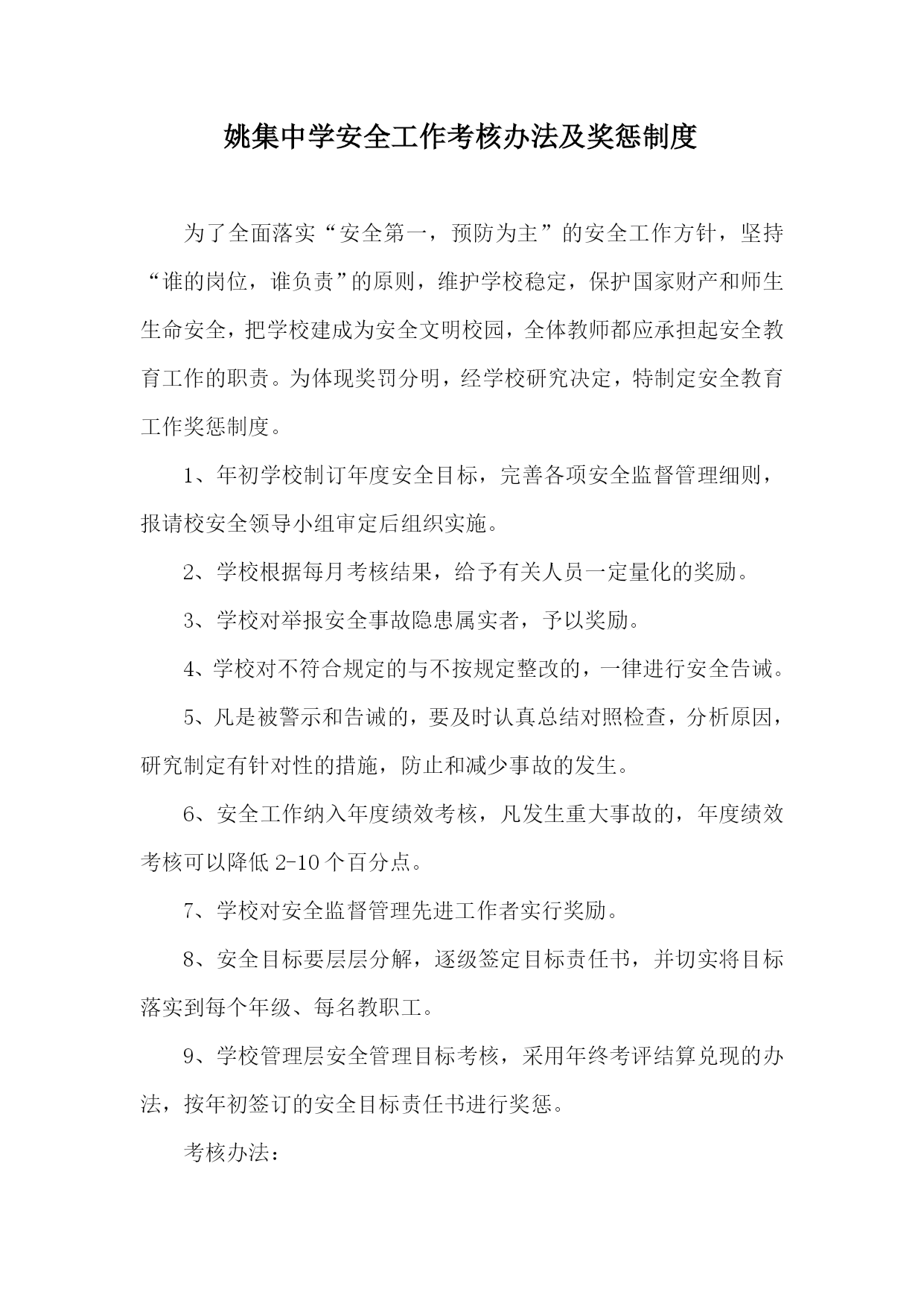 姚集中学安全工作考核办法及奖惩制度

为了全面落实“安全第一，预防为主”的安全工作方针，坚持“谁的岗位，谁负责”的原则，维护学校稳定，保护国家财产和师生生命安全，把学校建成为安全文明校园，全体教师都应承担起安全教育工作的职责。为体现奖罚分明，经学校研究决定，特制定安全教育工作奖惩制度。

1、年初学校制订年度安全目标，完善各项安全监督管理细则，报请校安全领导小组审定后组织实施。

2、学校根据每月考核结果，给予有关人员一定量化的奖励。

3、学校对举报安全事故隐患属实者，予以奖励。

4、学校对不符合规定的与不按规定整改的，一律进行安全告诫。

5、凡是被警示和告诫的，要及时认真总结对照检查，分析原因，研究制定有针对性的措施，防止和减少事故的发生。

6、安全工作纳入年度绩效考核，凡发生重大事故的，年度绩效考核可以降低 2-10 个百分点。

7、学校对安全监督管理先进工作者实行奖励。

8、安全目标要层层分解，逐级签定目标责任书，并切实将目标落实到每个年级、每名教职工。

9、学校管理层安全管理目标考核，采用年终考评结算兑现的办法，按年初签订的安全目标责任书进行奖惩。

考核办法：